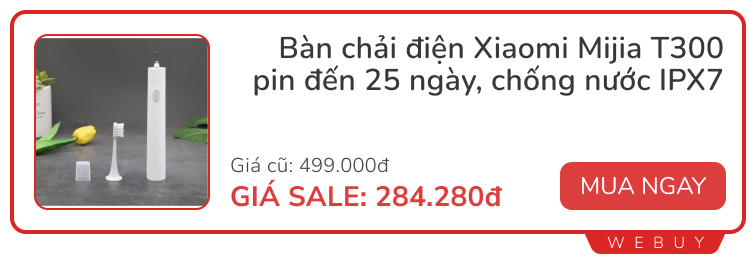 Bàn chải điện Xiaomi Mijia T300 pin đến 25 ngày, chống nước IPX7

Giá cũ: 499.000đ

GIÁ SALE: 284.280đ

MUA NGAY

WEBUY